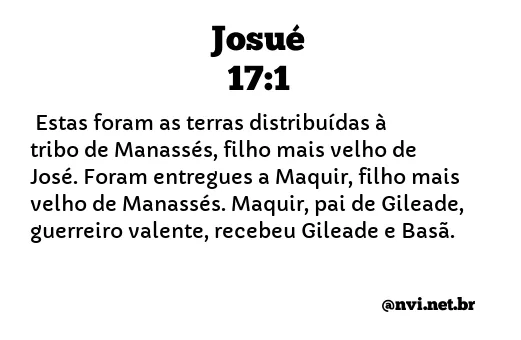 Josué
17:1

Estas foram as terras distribuídas à tribo de Manassés, filho mais velho de José. Foram entregues a Maquir, filho mais velho de Manassés. Maquir, pai de Gileade, guerreiro valente, recebeu Gileade e Basã.

@nvi.net.br